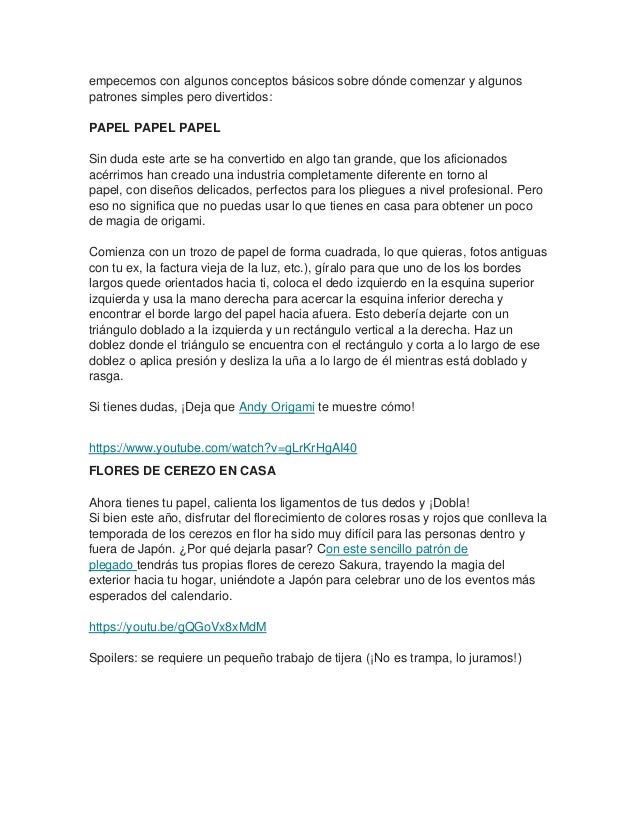 empecemos con algunos conceptos básicos sobre dónde comenzar y algunos patrones simples pero divertidos:

PAPEL PAPEL PAPEL

Sin duda este arte se ha convertido en algo tan grande, que los aficionados acérrimos han creado una industria completamente diferente en torno al papel, con diseños delicados, perfectos para los pliegues a nivel profesional. Pero eso no significa que no puedas usar lo que tienes en casa para obtener un poco de magia de origami.

Comienza con un trozo de papel de forma cuadrada, lo que quieras, fotos antiguas con tu ex, la factura vieja de la luz, etc.), gíralo para que uno de los los bordes largos quede orientados hacia ti, coloca el dedo izquierdo en la esquina superior izquierda y usa la mano derecha para acercar la esquina inferior derecha y encontrar el borde largo del papel hacia afuera. Esto debería dejarte con un triángulo doblado a la izquierda y un rectángulo vertical a la derecha. Haz un doblez donde el triángulo se encuentra con el rectángulo y corta a lo largo de ese doblez o aplica presión y desliza la uña a lo largo de él mientras está doblado y rasga.

Si tienes dudas, ¡Deja que Andy Origami te muestre cómo!

https://www.youtube.com/watch?v=gLrKrHgAl40

FLORES DE CEREZO EN CASA

Ahora tienes tu papel, calienta los ligamentos de tus dedos y ¡Dobla!
Si bien este año, disfrutar del florecimiento de colores rosas y rojos que conlleva la temporada de los cerezos en flor ha sido muy difícil para las personas dentro y fuera de Japón. ¿Por qué dejarla pasar? Con este sencillo patrón de plegado tendrás tus propias flores de cerezo Sakura, trayendo la magia del exterior hacia tu hogar, uniéndote a Japón para celebrar uno de los eventos más esperados del calendario.

https://youtu.be/gQGoVx8xMdM

Spoilers: se requiere un pequeño trabajo de tijera (¡No es trampa, lo juramos!)